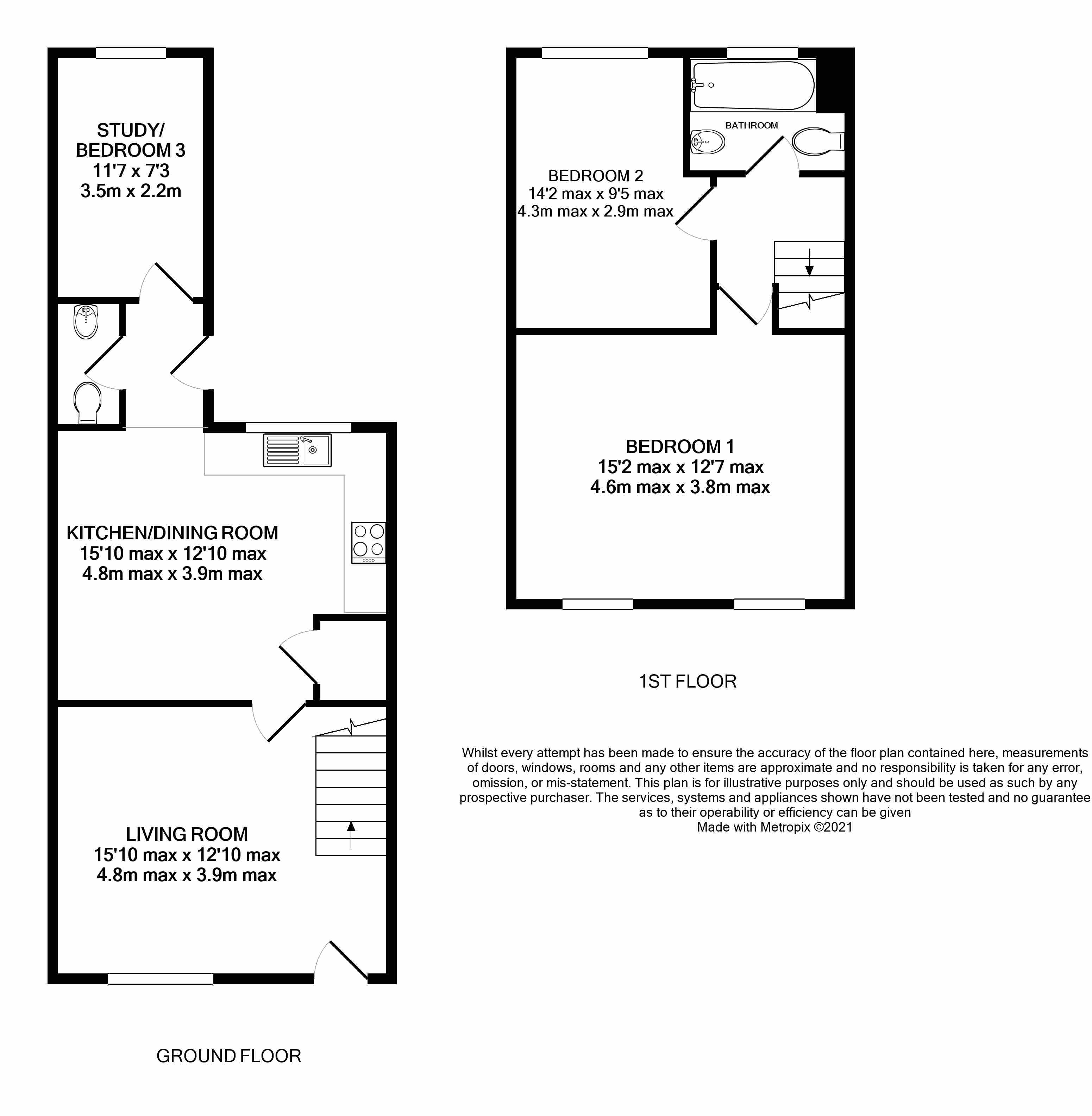 STUDY/
BEDROOM 3
11'7 x 7'3
3.5m x 2.2m

KITCHEN/DINING ROOM
15'10 max x 12'10 max
4.8m max x 3.9m max

LIVING ROOM
15'10 max x 12'10 max
4.8m max x 3.9m max

GROUND FLOOR

BATHROOM

BEDROOM 2
14'2 max x 9'5 max
4.3m max x 2.9m max

BEDROOM 1
15'2 max x 12'7 max
4.6m max x 3.8m max

1ST FLOOR

Whilst every attempt has been made to ensure the accuracy of the floor plan contained here, measurements of doors, windows, rooms and any other items are approximate and no responsibility is taken for any error, omission, or mis-statement. This plan is for illustrative purposes only and should be used as such by any prospective purchaser. The services, systems and appliances shown have not been tested and no guarantee as to their operability or efficiency can be given
Made with Metropix ©2021